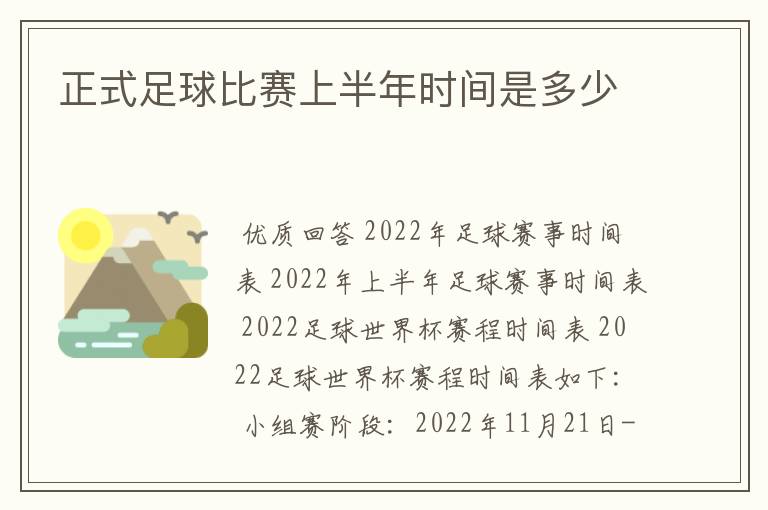 正式足球比赛上半年时间是多少

优质回答 2022年足球赛事时间表 2022年上半年足球赛事时间表 2022足球世界杯赛程时间表 2022足球世界杯赛程时间表如下：

小组赛阶段：2022年11月21日-